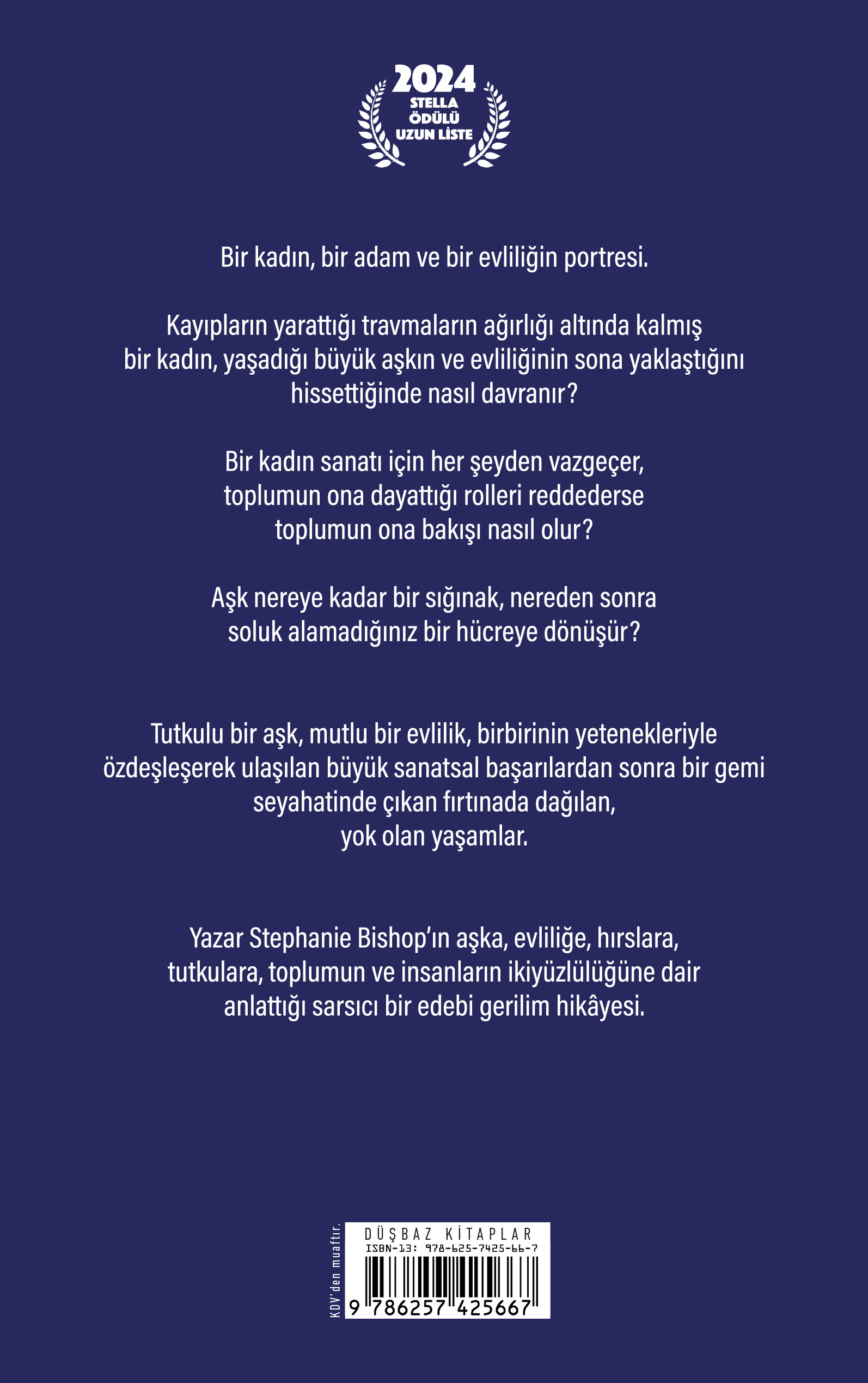 2024
STELLA
ÖDÜLÜ
UZUN LİSTE

Bir kadın, bir adam ve bir evliliğin portresi.

Kayıpların yarattığı travmaların ağırlığı altında kalmış bir kadın, yaşadığı büyük aşkın ve evliliğinin sona yaklaştığını hissettiğinde nasıl davranır?

Bir kadın sanatı için her şeyden vazgeçer, toplumun ona dayattığı rolleri reddederse toplumun ona bakışı nasıl olur?

Aşk nereye kadar bir sığınak, nereden sonra soluk alamadığınız bir hücreye dönüşür?

Tutkulu bir aşk, mutlu bir evlilik, birbirinin yetenekleriyle özdeşleşerek ulaşılan büyük sanatsal başarılardan sonra bir gemi seyahatinde çıkan fırtınada dağılan, yok olan yaşamlar.

Yazar Stephanie Bishop'ın aşka, evliliğe, hırslara, tutkulara, toplumun ve insanların ikiyüzlülüğüne dair anlattığı sarsıcı bir edebi gerilim hikâyesi.

KDV'den muaftır.
DÜŞBAZ KİTAPLAR
ISBN-13: 978-625-7425-66-7
9 786257 425667